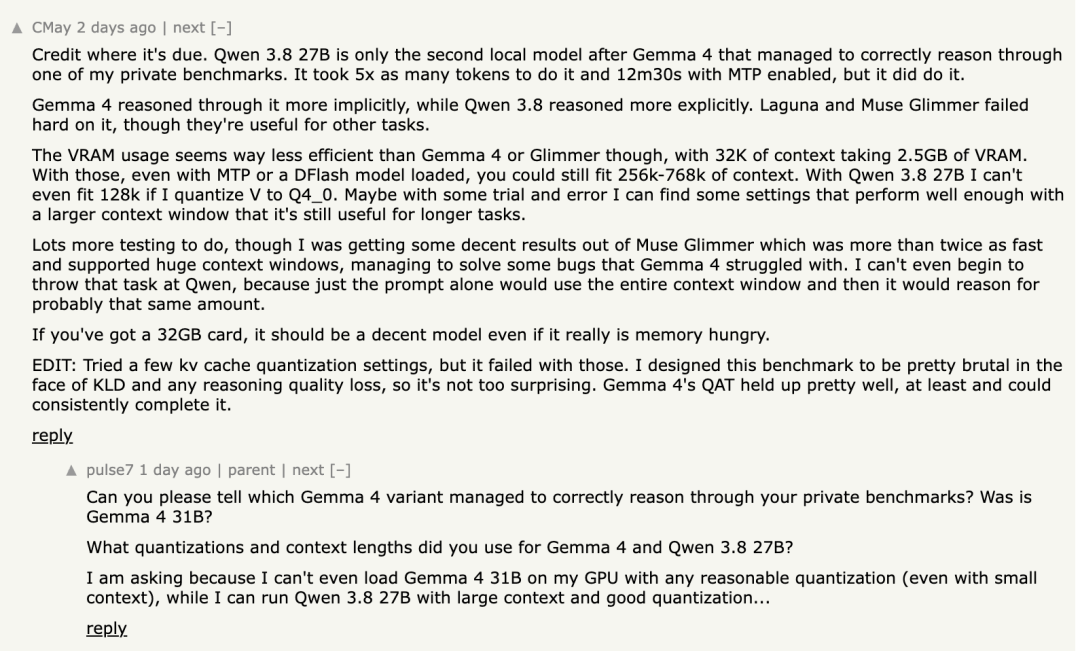 ▲ CMay 2 days ago | next [–]

Credit where it's due. Qwen 3.8 27B is only the second local model after Gemma 4 that managed to correctly reason through one of my private benchmarks. It took 5x as many tokens to do it and 12m30s with MTP enabled, but it did do it.

Gemma 4 reasoned through it more implicitly, while Qwen 3.8 reasoned more explicitly. Laguna and Muse Glimmer failed hard on it, though they're useful for other tasks.

The VRAM usage seems way less efficient than Gemma 4 or Glimmer though, with 32K of context taking 2.5GB of VRAM. With those, even with MTP or a DFlash model loaded, you could still fit 256k-768k of context. With Qwen 3.8 27B I can't even fit 128k if I quantize V to Q4_0. Maybe with some trial and error I can find some settings that perform well enough with a larger context window that it's still useful for longer tasks.

Lots more testing to do, though I was getting some decent results out of Muse Glimmer which was more than twice as fast and supported huge context windows, managing to solve some bugs that Gemma 4 struggled with. I can't even begin to throw that task at Qwen, because just the prompt alone would use the entire context window and then it would reason for probably that same amount.

If you've got a 32GB card, it should be a decent model even if it really is memory hungry.

EDIT: Tried a few kv cache quantization settings, but it failed with those. I designed this benchmark to be pretty brutal in the face of KLD and any reasoning quality loss, so it's not too surprising. Gemma 4's QAT held up pretty well, at least and could consistently complete it.

reply

▲ pulse7 1 day ago | parent | next [–]

Can you please tell which Gemma 4 variant managed to correctly reason through your private benchmarks? Was is Gemma 4 31B?

What quantizations and context lengths did you use for Gemma 4 and Qwen 3.8 27B?

I am asking because I can't even load Gemma 4 31B on my GPU with any reasonable quantization (even with small context), while I can run Qwen 3.8 27B with large context and good quantization...

reply